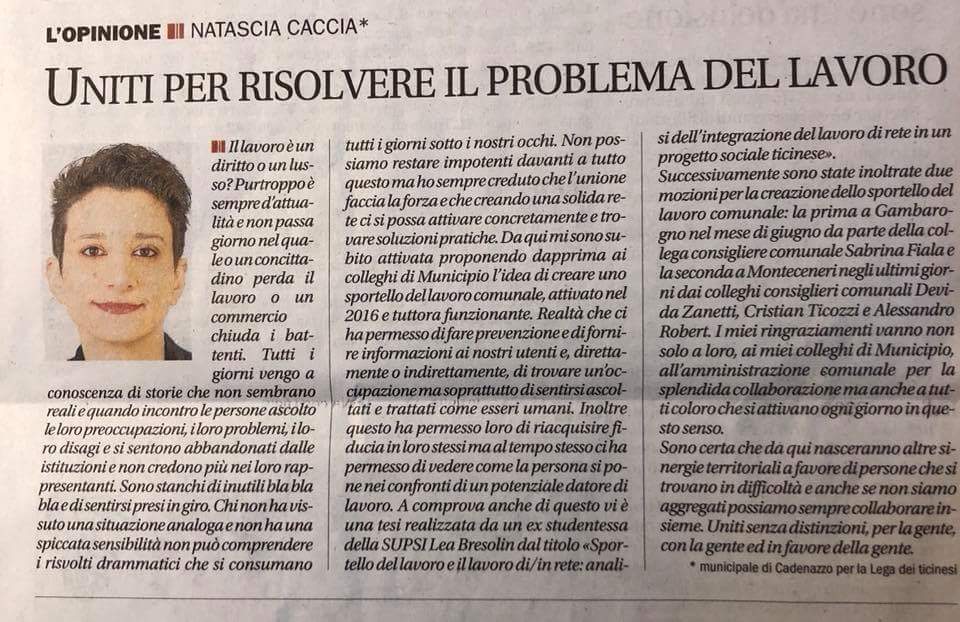 L'OPINIONE NATASCIA CACCIA*

UNITI PER RISOLVERE IL PROBLEMA DEL LAVORO

Il lavoro è un diritto o un lusso? Purtroppo è sempre d'attualità e non passa giorno nel quale o un concittadino perda il lavoro o un commercio chiuda i battenti. Tutti i giorni vengo a conoscenza di storie che non sembrano reali e quando incontro le persone ascolto le loro preoccupazioni, i loro problemi, i loro disagi e si sentono abbandonati dalle istituzioni e non credono più nei loro rappresentanti. Sono stanchi di inutili bla bla bla e di sentirsi presi in giro. Chi non ha vissuto una situazione analoga e non ha una spiccata sensibilità non può comprendere i risvolti drammatici che si consumano tutti i giorni sotto i nostri occhi. Non possiamo restare impotenti davanti a tutto questo ma ho sempre creduto che l'unione faccia la forza e che creando una solida rete ci si possa attivare concretamente e trovare soluzioni pratiche. Da qui mi sono subito attivata proponendo dapprima ai colleghi di Municipio l'idea di creare uno sportello del lavoro comunale, attivato nel 2016 e tuttora funzionante. Realtà che ci ha permesso di fare prevenzione e di fornire informazioni ai nostri utenti e, direttamente o indirettamente, di trovare un'occupazione ma soprattutto di sentirsi ascoltati e trattati come esseri umani. Inoltre questo ha permesso loro di riacquisire fiducia in loro stessi ma al tempo stesso ci ha permesso di vedere come la persona si pone nei confronti di un potenziale datore di lavoro. A comprova anche di questo vi è una tesi realizzata da un ex studentessa della SUPSI Lea Bresolin dal titolo «Sportello del lavoro e il lavoro di/in rete: analisi dell'integrazione del lavoro di rete in un progetto sociale ticinese».
Successivamente sono state inoltrate due mozioni per la creazione dello sportello del lavoro comunale: la prima a Gambarogno nel mese di giugno da parte della collega consigliere comunale Sabrina Fiala e la seconda a Monteceneri negli ultimi giorni dai colleghi consiglieri comunali Devida Zanetti, Cristian Ticozzi e Alessandro Robert. I miei ringraziamenti vanno non solo a loro, ai miei colleghi di Municipio, all'amministrazione comunale per la splendida collaborazione ma anche a tutti coloro che si attivano ogni giorno in questo senso.
Sono certa che da qui nasceranno altre sinergie territoriali a favore di persone che si trovano in difficoltà e anche se non siamo aggregati possiamo sempre collaborare insieme. Uniti senza distinzioni, per la gente, con la gente ed in favore della gente.

* municipale di Cadenazzo per la Lega dei ticinesi